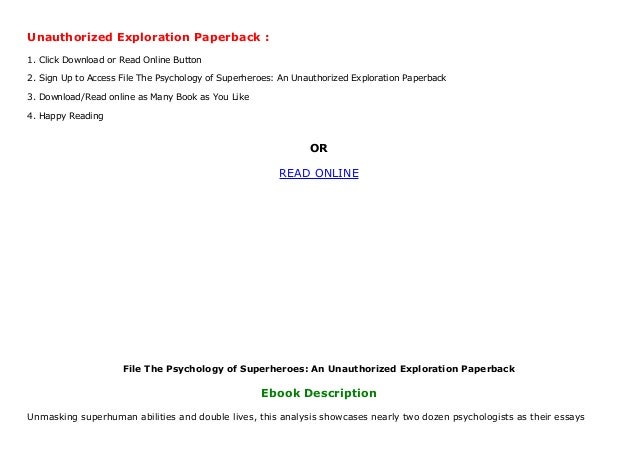 Unauthorized Exploration Paperback :

1. Click Download or Read Online Button
2. Sign Up to Access File The Psychology of Superheroes: An Unauthorized Exploration Paperback
3. Download/Read online as Many Book as You Like
4. Happy Reading

OR

READ ONLINE

File The Psychology of Superheroes: An Unauthorized Exploration Paperback

Ebook Description

Unmasking superhuman abilities and double lives, this analysis showcases nearly two dozen psychologists as their essays